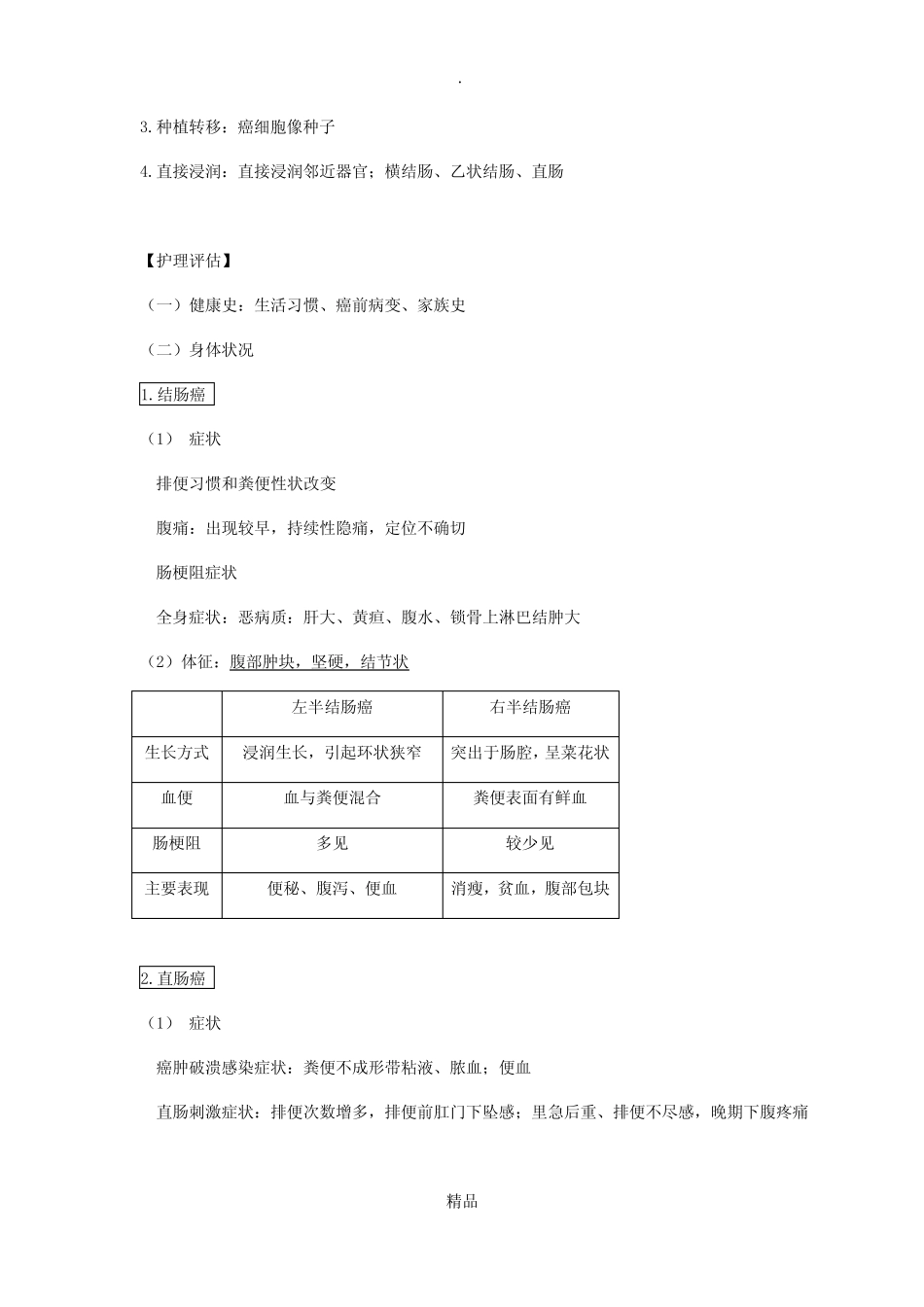 .

3.种植转移：癌细胞像种子

4.直接浸润：直接浸润邻近器官；横结肠、乙状结肠、直肠

【护理评估】

（一）健康史：生活习惯、癌前病变、家族史

（二）身体状况

1.结肠癌

（1） 症状

排便习惯和粪便性状改变

腹痛：出现较早，持续性隐痛，定位不确切

肠梗阻症状

全身症状：恶病质：肝大、黄疸、腹水、锁骨上淋巴结肿大

（2）体征：腹部肿块，坚硬，结节状

| | 左半结肠癌 | 右半结肠癌 |
|---|---|---|
| 生长方式 | 浸润生长，引起环状狭窄 | 突出于肠腔，呈菜花状 |
| 血便 | 血与粪便混合 | 粪便表面有鲜血 |
| 肠梗阻 | 多见 | 较少见 |
| 主要表现 | 便秘、腹泻、便血 | 消瘦，贫血，腹部包块 |

2.直肠癌

（1） 症状

癌肿破溃感染症状：粪便不成形带粘液、脓血；便血

直肠刺激症状：排便次数增多，排便前肛门下坠感；里急后重、排便不尽感，晚期下腹疼痛

精品